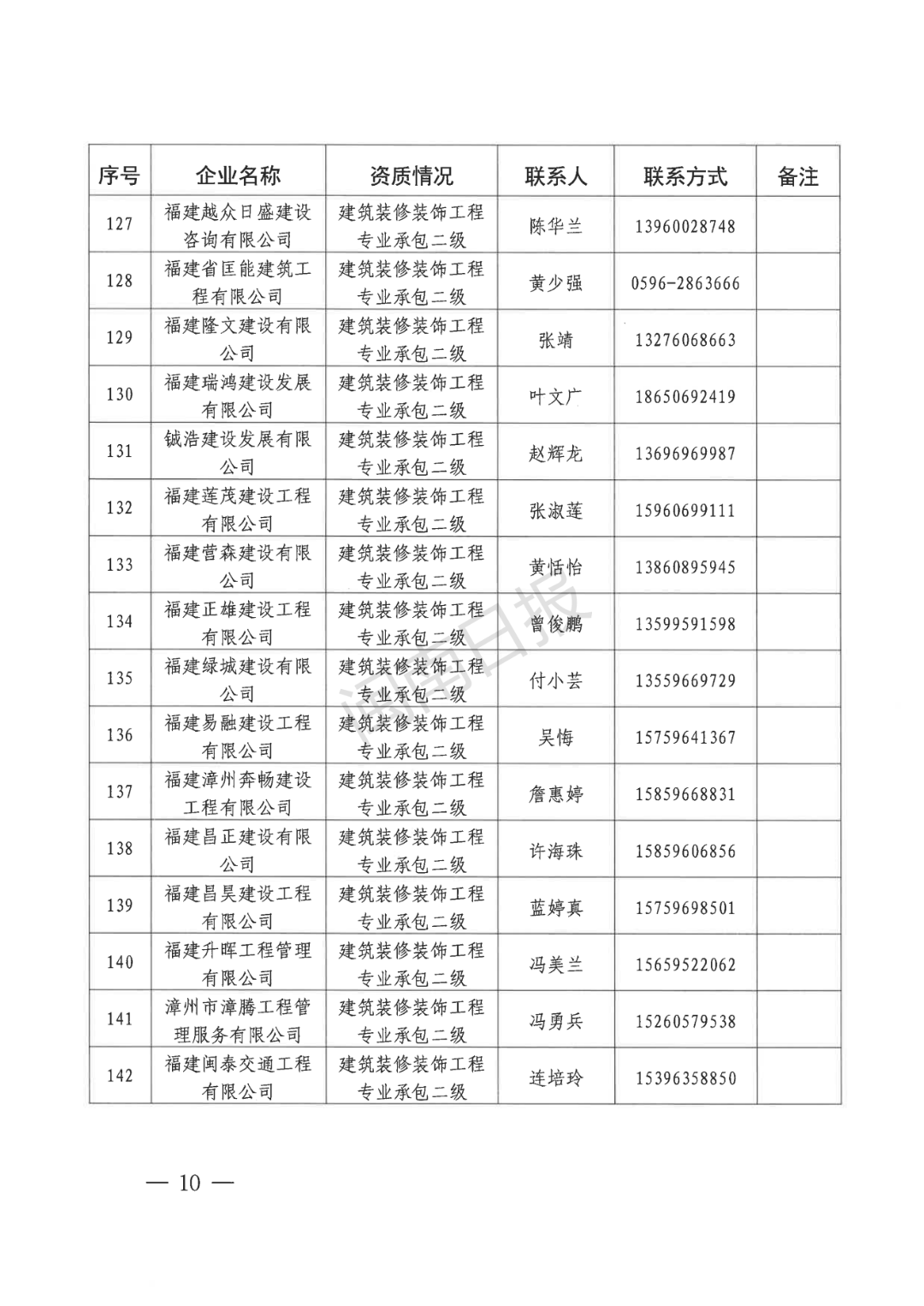 | 序号 | 企业名称 | 资质情况 | 联系人 | 联系方式 | 备注 |
|---|---|---|---|---|---|
| 127 | 福建越众日盛建设咨询有限公司 | 建筑装修装饰工程专业承包二级 | 陈华兰 | 13960028748 | |
| 128 | 福建省匡能建筑工程有限公司 | 建筑装修装饰工程专业承包二级 | 黄少强 | 0596-2863666 | |
| 129 | 福建隆文建设有限公司 | 建筑装修装饰工程专业承包二级 | 张靖 | 13276068663 | |
| 130 | 福建瑞鸿建设发展有限公司 | 建筑装修装饰工程专业承包二级 | 叶文广 | 18650692419 | |
| 131 | 铖浩建设发展有限公司 | 建筑装修装饰工程专业承包二级 | 赵辉龙 | 13696969987 | |
| 132 | 福建莲茂建设工程有限公司 | 建筑装修装饰工程专业承包二级 | 张淑莲 | 15960699111 | |
| 133 | 福建营森建设有限公司 | 建筑装修装饰工程专业承包二级 | 黄恬怡 | 13860895945 | |
| 134 | 福建正雄建设工程有限公司 | 建筑装修装饰工程专业承包二级 | 曾俊鹏 | 13599591598 | |
| 135 | 福建绿城建设有限公司 | 建筑装修装饰工程专业承包二级 | 付小芸 | 13559669729 | |
| 136 | 福建易融建设工程有限公司 | 建筑装修装饰工程专业承包二级 | 吴悔 | 15759641367 | |
| 137 | 福建漳州奔畅建设工程有限公司 | 建筑装修装饰工程专业承包二级 | 詹惠婷 | 15859668831 | |
| 138 | 福建昌正建设有限公司 | 建筑装修装饰工程专业承包二级 | 许海珠 | 15859606856 | |
| 139 | 福建昌昊建设工程有限公司 | 建筑装修装饰工程专业承包二级 | 蓝婷真 | 15759698501 | |
| 140 | 福建升晖工程管理有限公司 | 建筑装修装饰工程专业承包二级 | 冯美兰 | 15659522062 | |
| 141 | 漳州市漳腾工程管理服务有限公司 | 建筑装修装饰工程专业承包二级 | 冯勇兵 | 15260579538 | |
| 142 | 福建闽泰交通工程有限公司 | 建筑装修装饰工程专业承包二级 | 连培玲 | 15396358850 | |

闽南日报

— 10 —